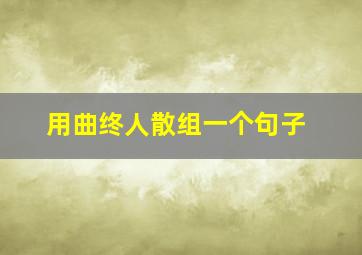 用曲终人散组一个句子